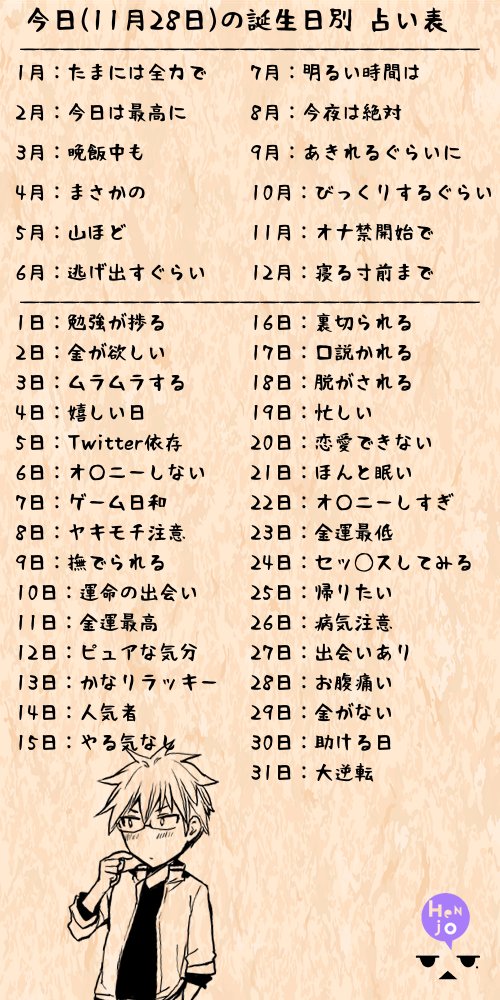 今日(11月28日)の誕生日別 占い表

1月：たまには全力で
2月：今日は最高に
3月：晩飯中も
4月：まさかの
5月：山ほど
6月：逃げ出すぐらい

7月：明るい時間は
8月：今夜は絶対
9月：あきれるぐらいに
10月：びっくりするぐらい
11月：オナ禁開始で
12月：寝る寸前まで

1日：勉強が捗る
2日：金が欲しい
3日：ムラムラする
4日：嬉しい日
5日：Twitter依存
6日：オ〇ニーしない
7日：ゲーム日和
8日：ヤキモチ注意
9日：撫でられる
10日：運命の出会い
11日：金運最高
12日：ピュアな気分
13日：かなりラッキー
14日：人気者
15日：やる気なし

16日：裏切られる
17日：口説かれる
18日：脱がされる
19日：忙しい
20日：恋愛できない
21日：ほんと眠い
22日：オ〇ニーしすぎ
23日：金運最低
24日：セッ〇スしてみる
25日：帰りたい
26日：病気注意
27日：出会いあり
28日：お腹痛い
29日：金がない
30日：助ける日
31日：大逆転

Hen jo